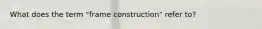 What does the term "frame construction" refer to?